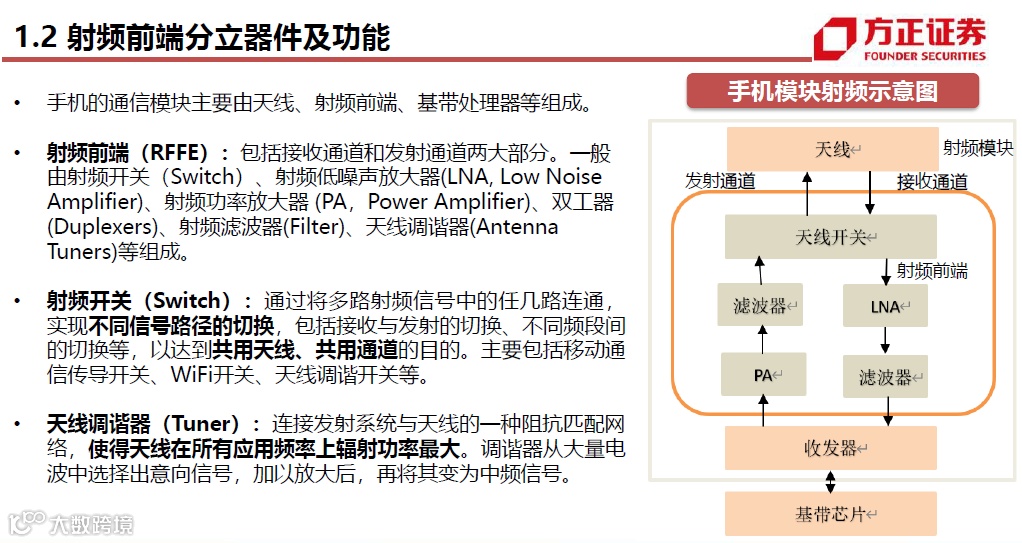 1.2 射频前端分立器件及功能

方正证券
FOUNDER SECURITIES

• 手机的通信模块主要由天线、射频前端、基带处理器等组成。

• 射频前端（RFFE）：包括接收通道和发射通道两大部分。一般由射频开关（Switch）、射频低噪声放大器(LNA, Low Noise Amplifier)、射频功率放大器 (PA，Power Amplifier)、双工器(Duplexers)、射频滤波器(Filter)、天线调谐器(Antenna Tuners)等组成。

• 射频开关（Switch）：通过将多路射频信号中的任几路连通，实现不同信号路径的切换，包括接收与发射的切换、不同频段间的切换等，以达到共用天线、共用通道的目的。主要包括移动通信传导开关、WiFi开关、天线调谐开关等。

• 天线调谐器（Tuner）：连接发射系统与天线的一种阻抗匹配网络，使得天线在所有应用频率上辐射功率最大。调谐器从大量电波中选择出意向信号，加以放大后，再将其变为中频信号。

手机模块射频示意图

天线
射频模块
发射通道
接收通道
天线开关
射频前端
滤波器
LNA
PA
滤波器
收发器
基带芯片

大数跨境